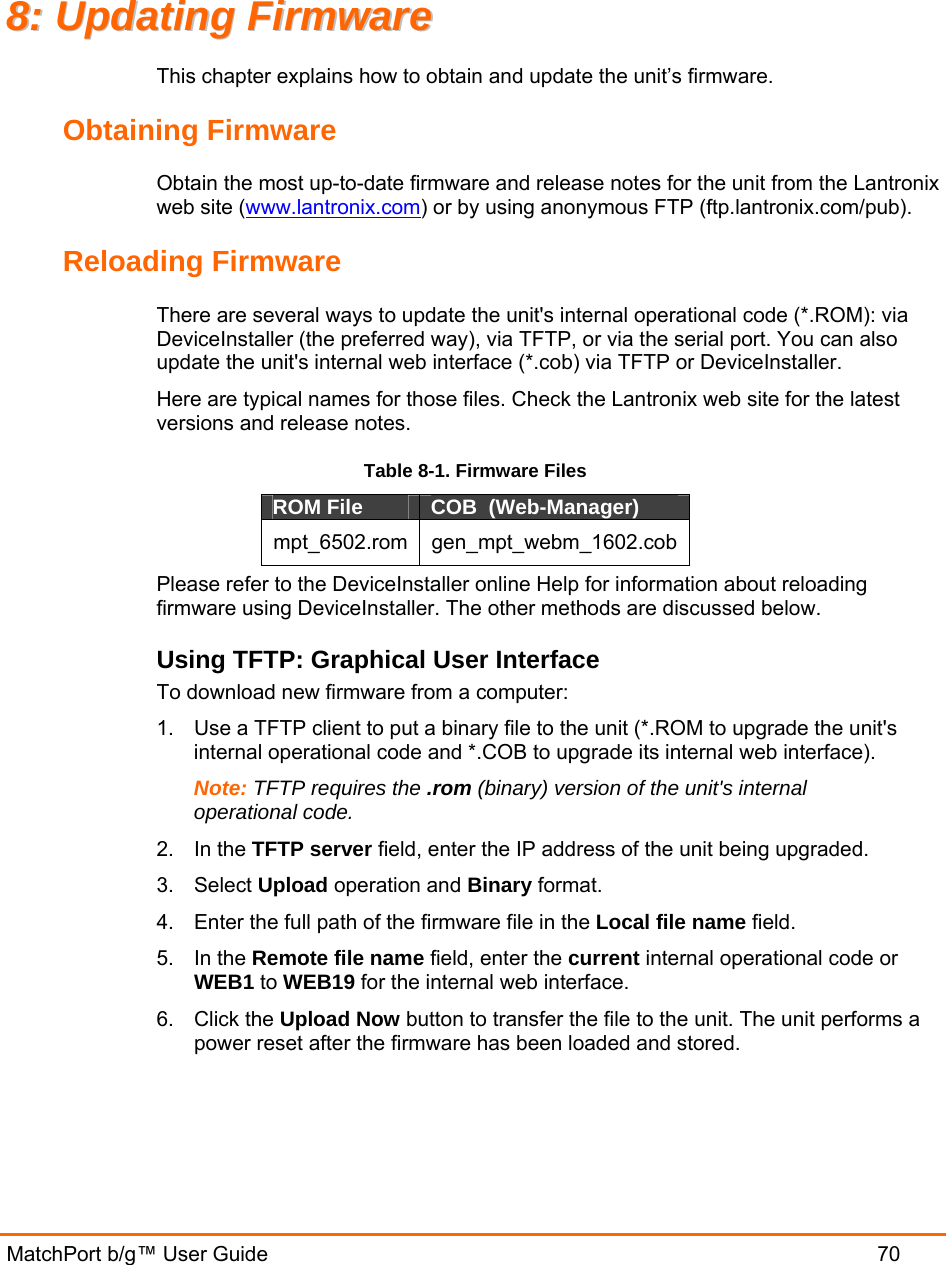 8: Updating Firmware

This chapter explains how to obtain and update the unit's firmware.

Obtaining Firmware

Obtain the most up-to-date firmware and release notes for the unit from the Lantronix web site (www.lantronix.com) or by using anonymous FTP (ftp.lantronix.com/pub).

Reloading Firmware

There are several ways to update the unit's internal operational code (*.ROM): via DeviceInstaller (the preferred way), via TFTP, or via the serial port. You can also update the unit's internal web interface (*.cob) via TFTP or DeviceInstaller.

Here are typical names for those files. Check the Lantronix web site for the latest versions and release notes.

Table 8-1. Firmware Files

| ROM File | COB (Web-Manager) |
|---|---|
| mpt_6502.rom | gen_mpt_webm_1602.cob |

Please refer to the DeviceInstaller online Help for information about reloading firmware using DeviceInstaller. The other methods are discussed below.

Using TFTP: Graphical User Interface

To download new firmware from a computer:

1. Use a TFTP client to put a binary file to the unit (*.ROM to upgrade the unit's internal operational code and *.COB to upgrade its internal web interface).

Note: TFTP requires the .rom (binary) version of the unit's internal operational code.

2. In the TFTP server field, enter the IP address of the unit being upgraded.

3. Select Upload operation and Binary format.

4. Enter the full path of the firmware file in the Local file name field.

5. In the Remote file name field, enter the current internal operational code or WEB1 to WEB19 for the internal web interface.

6. Click the Upload Now button to transfer the file to the unit. The unit performs a power reset after the firmware has been loaded and stored.

MatchPort b/g™ User Guide 70